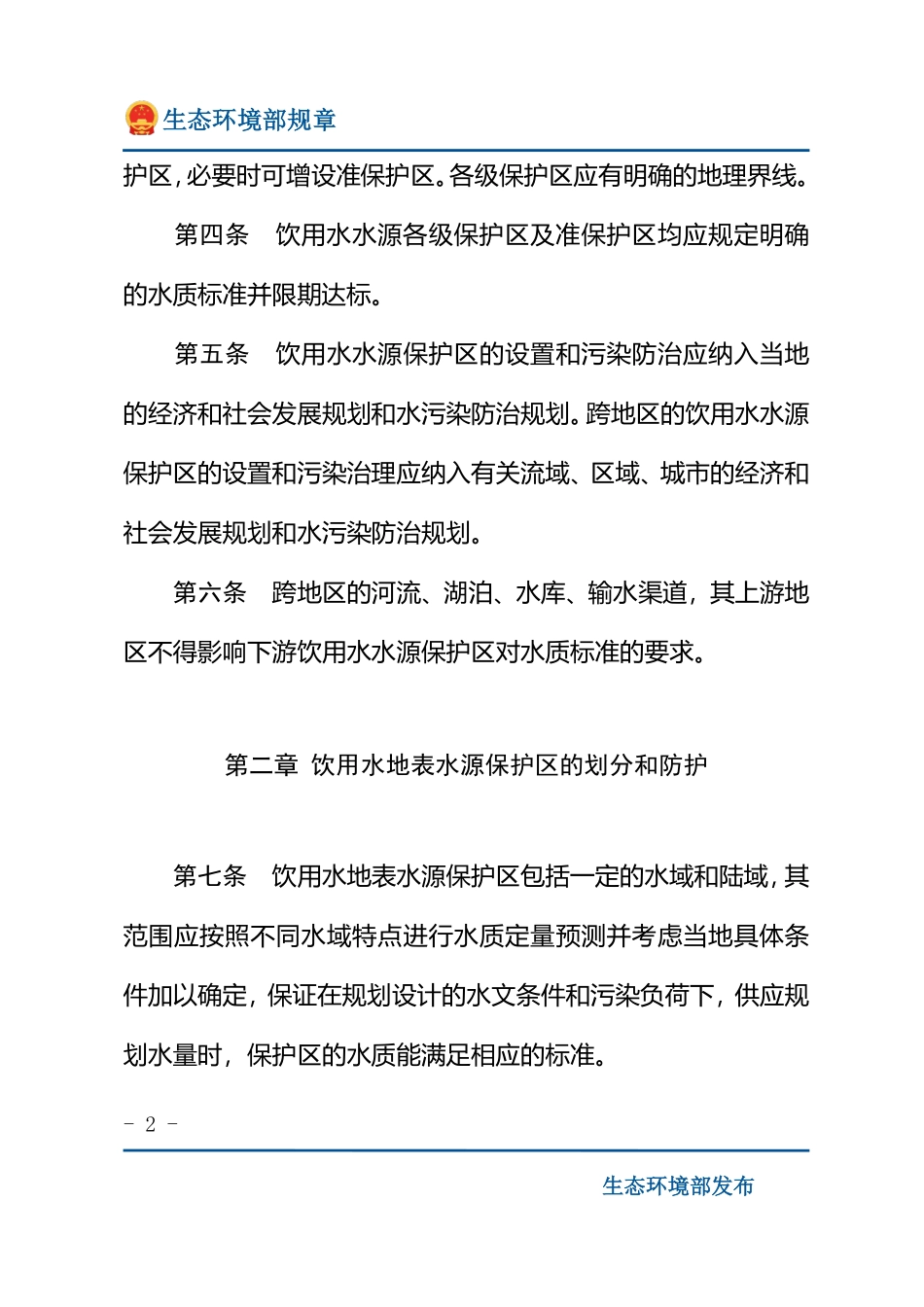 生态环境部规章

护区，必要时可增设准保护区。各级保护区应有明确的地理界线。

第四条　饮用水水源各级保护区及准保护区均应规定明确的水质标准并限期达标。

第五条　饮用水水源保护区的设置和污染防治应纳入当地的经济和社会发展规划和水污染防治规划。跨地区的饮用水水源保护区的设置和污染治理应纳入有关流域、区域、城市的经济和社会发展规划和水污染防治规划。

第六条　跨地区的河流、湖泊、水库、输水渠道，其上游地区不得影响下游饮用水水源保护区对水质标准的要求。

第二章　饮用水地表水源保护区的划分和防护

第七条　饮用水地表水源保护区包括一定的水域和陆域，其范围应按照不同水域特点进行水质定量预测并考虑当地具体条件加以确定，保证在规划设计的水文条件和污染负荷下，供应规划水量时，保护区的水质能满足相应的标准。

- 2 -

生态环境部发布